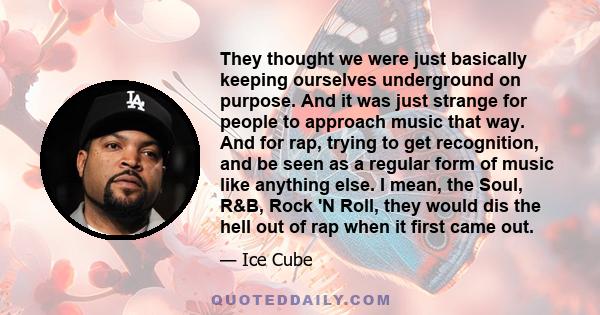 LA

They thought we were just basically keeping ourselves underground on purpose. And it was just strange for people to approach music that way. And for rap, trying to get recognition, and be seen as a regular form of music like anything else. I mean, the Soul, R&B, Rock 'N Roll, they would dis the hell out of rap when it first came out.

— Ice Cube

QUOTEDDAILY.COM